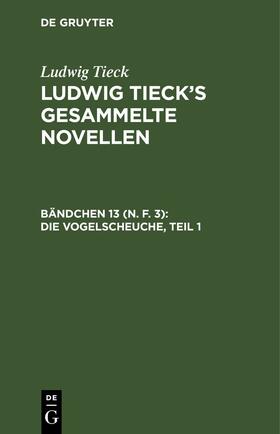 DE GRUYTER

Ludwig Tieck

LUDWIG TIECK'S GESAMMELTE NOVELLEN

BÄNDCHEN 13 (N. F. 3): DIE VOGELSCHEUCHE, TEIL 1

DE
G